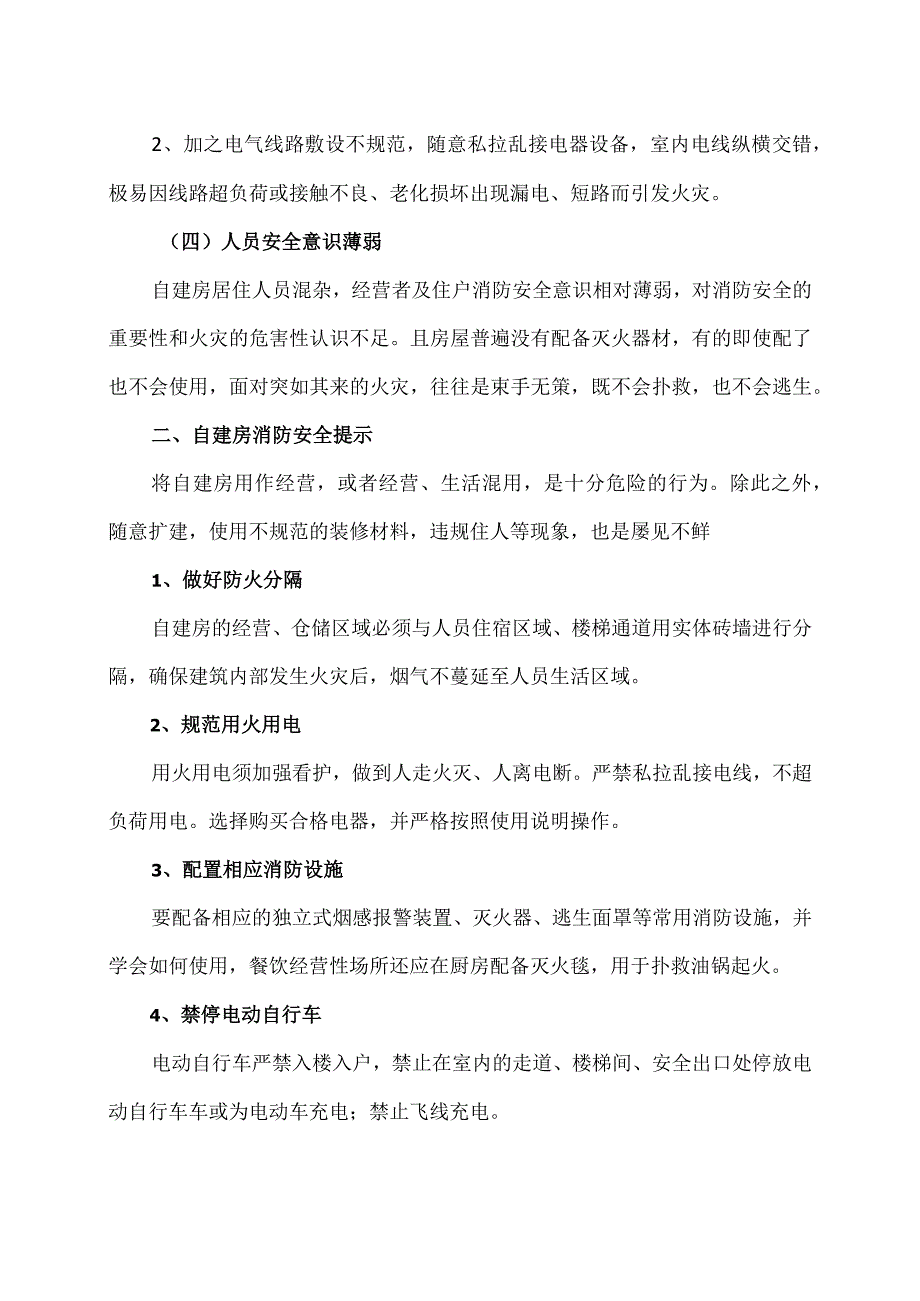 2、加之电气线路敷设不规范，随意私拉乱接电器设备，室内电线纵横交错，极易因线路超负荷或接触不良、老化损坏出现漏电、短路而引发火灾。

（四）人员安全意识薄弱

自建房居住人员混杂，经营者及住户消防安全意识相对薄弱，对消防安全的重要性和火灾的危害性认识不足。且房屋普遍没有配备灭火器材，有的即使配了也不会使用，面对突如其来的火灾，往往是束手无策，既不会扑救，也不会逃生。

二、自建房消防安全提示

将自建房用作经营，或者经营、生活混用，是十分危险的行为。除此之外，随意扩建，使用不规范的装修材料，违规住人等现象，也是屡见不鲜

1、做好防火分隔

自建房的经营、仓储区域必须与人员住宿区域、楼梯通道用实体砖墙进行分隔，确保建筑内部发生火灾后，烟气不蔓延至人员生活区域。

2、规范用火用电

用火用电须加强看护，做到人走火灭、人离电断。严禁私拉乱接电线，不超负荷用电。选择购买合格电器，并严格按照使用说明操作。

3、配置相应消防设施

要配备相应的独立式烟感报警装置、灭火器、逃生面罩等常用消防设施，并学会如何使用，餐饮经营性场所还应在厨房配备灭火毯，用于扑救油锅起火。

4、禁停电动自行车

电动自行车严禁入楼入户，禁止在室内的走道、楼梯间、安全出口处停放电动自行车车或为电动车充电；禁止飞线充电。